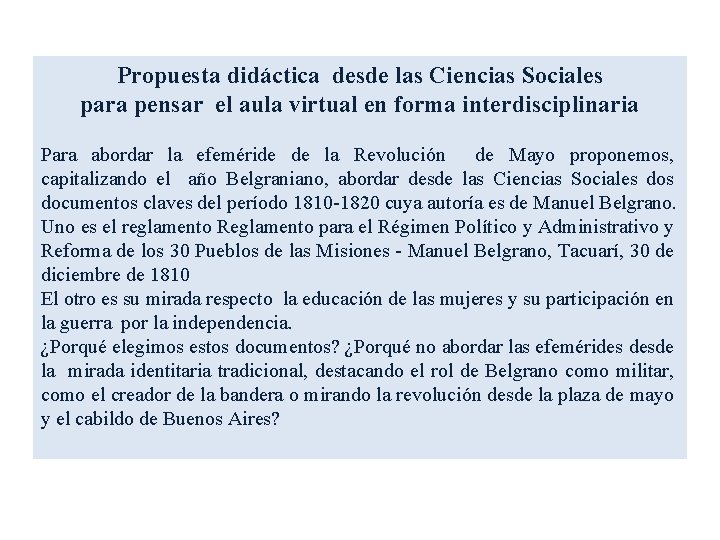 Propuesta didáctica desde las Ciencias Sociales
para pensar el aula virtual en forma interdisciplinaria

Para abordar la efeméride de la Revolución de Mayo proponemos, capitalizando el año Belgraniano, abordar desde las Ciencias Sociales dos documentos claves del período 1810-1820 cuya autoría es de Manuel Belgrano. Uno es el reglamento Reglamento para el Régimen Político y Administrativo y Reforma de los 30 Pueblos de las Misiones - Manuel Belgrano, Tacuarí, 30 de diciembre de 1810

El otro es su mirada respecto la educación de las mujeres y su participación en la guerra por la independencia.

¿Porqué elegimos estos documentos? ¿Porqué no abordar las efemérides desde la mirada identitaria tradicional, destacando el rol de Belgrano como militar, como el creador de la bandera o mirando la revolución desde la plaza de mayo y el cabildo de Buenos Aires?